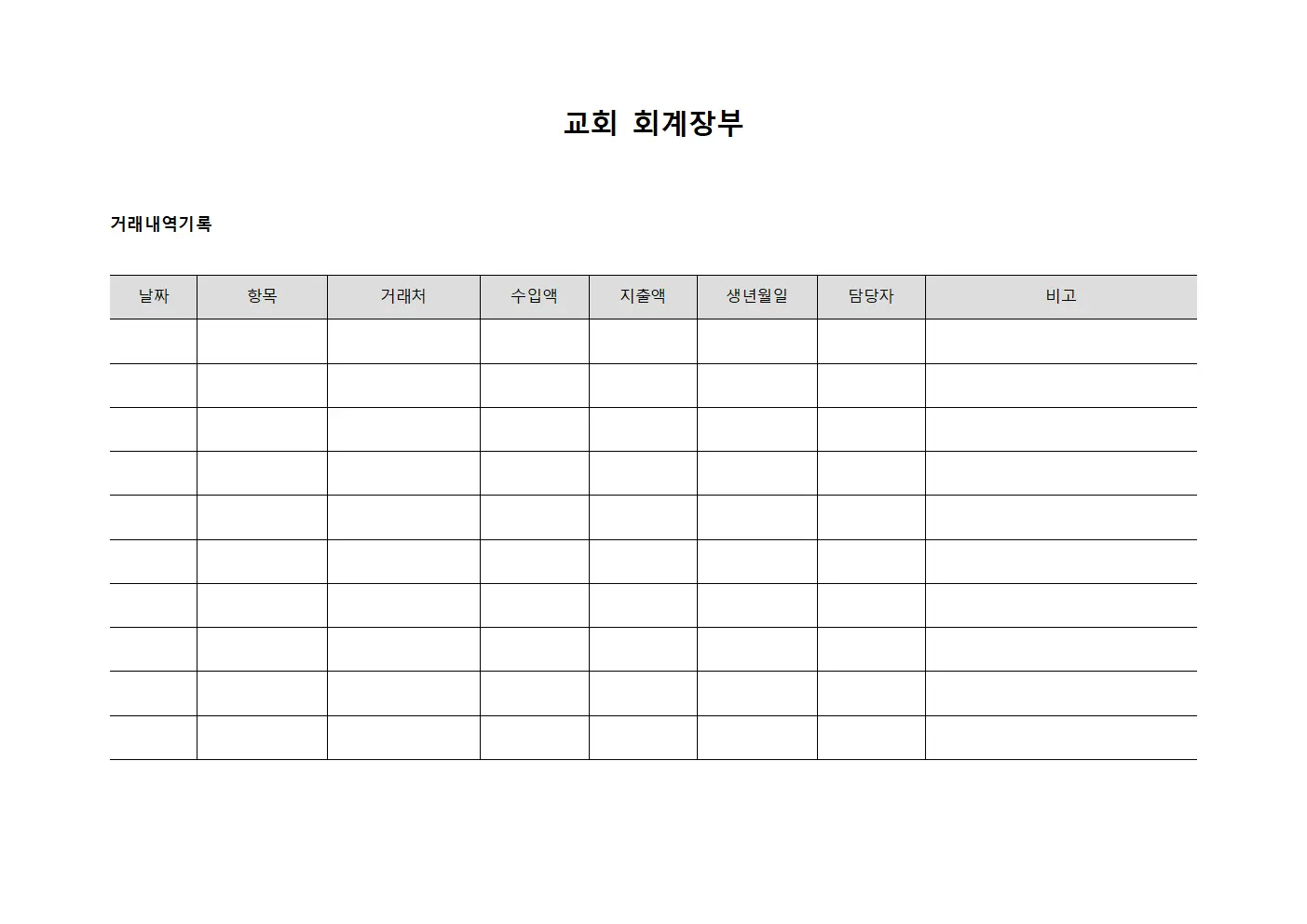 교회 회계장부

거래내역기록

| 날짜 | 항목 | 거래처 | 수입액 | 지출액 | 생년월일 | 담당자 | 비고 |
|---|---|---|---|---|---|---|---|
| | | | | | | | |
| | | | | | | | |
| | | | | | | | |
| | | | | | | | |
| | | | | | | | |
| | | | | | | | |
| | | | | | | | |
| | | | | | | | |
| | | | | | | | |
| | | | | | | | |